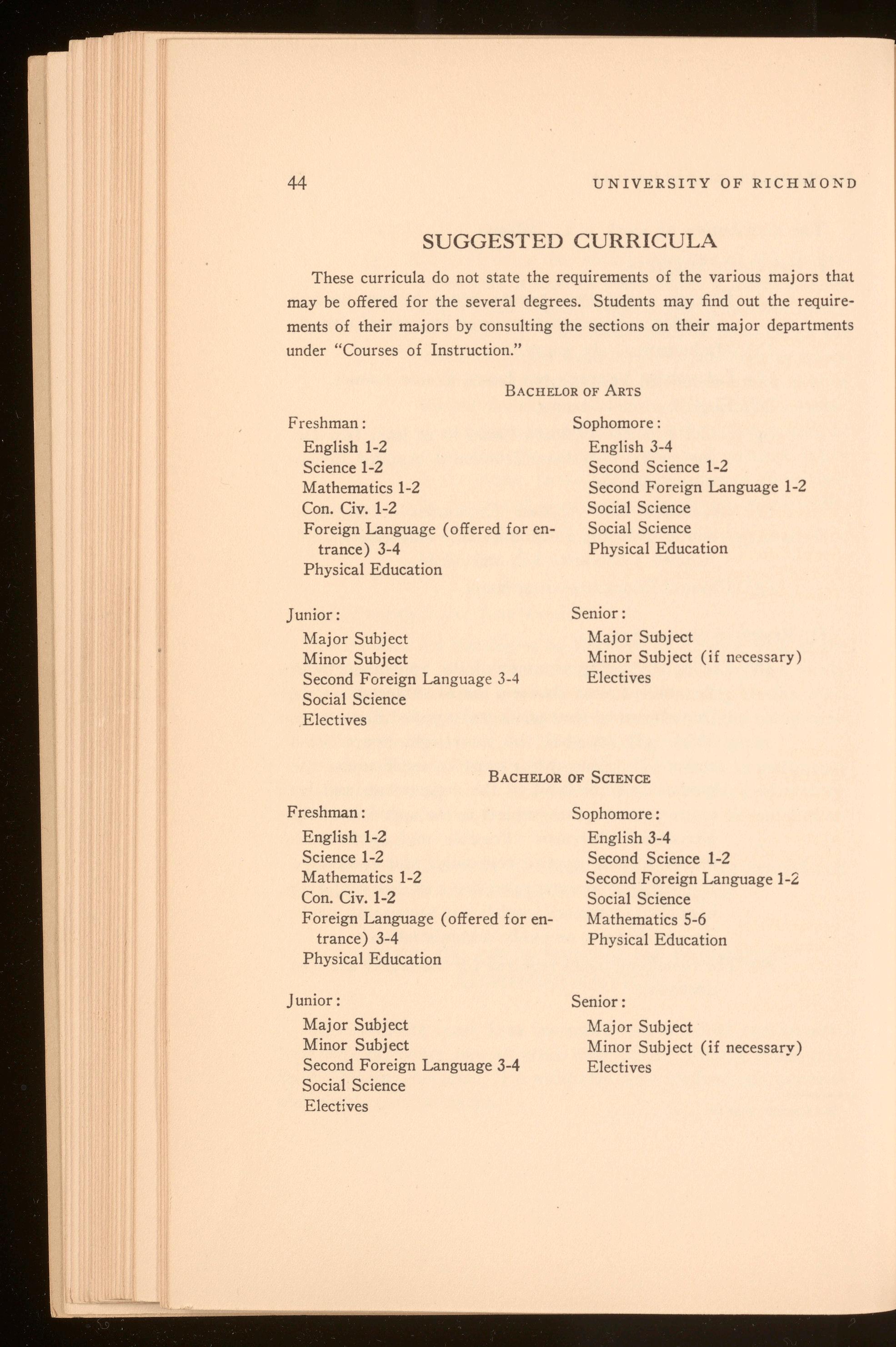 44 UNIVERSITY OF RICHMOND

SUGGESTED CURRICULA

These curricula do not state the requirements of the various majors that may be offered for the several degrees. Students may find out the requirements of their majors by consulting the sections on their major departments under "Courses of Instruction."

BACHELOR OF ARTS

Freshman:
English 1-2
Science 1-2
Mathematics 1-2
Con. Civ. 1-2
Foreign Language (offered for entrance) 3-4
Physical Education

Sophomore:
English 3-4
Second Science 1-2
Second Foreign Language 1-2
Social Science
Social Science
Physical Education

Junior:
Major Subject
Minor Subject
Second Foreign Language 3-4
Social Science
Electives

Senior:
Major Subject
Minor Subject (if necessary)
Electives

BACHELOR OF SCIENCE

Freshman:
English 1-2
Science 1-2
Mathematics 1-2
Con. Civ. 1-2
Foreign Language (offered for entrance) 3-4
Physical Education

Sophomore:
English 3-4
Second Science 1-2
Second Foreign Language 1-2
Social Science
Mathematics 5-6
Physical Education

Junior:
Major Subject
Minor Subject
Second Foreign Language 3-4
Social Science
Electives

Senior:
Major Subject
Minor Subject (if necessary)
Electives